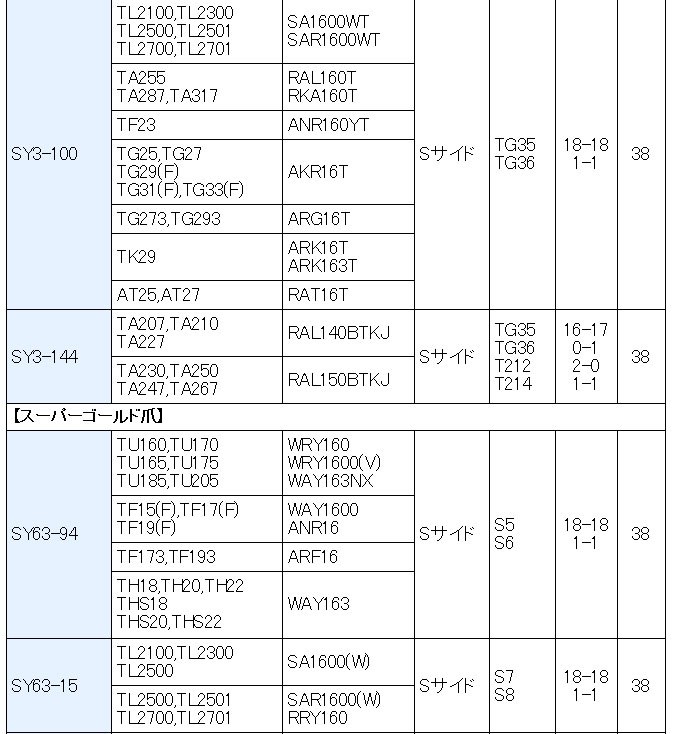 | | | | | | | |
|---|---|---|---|---|---|---|
| SY3-100 | TL2100,TL2300 TL2500,TL2501 TL2700,TL2701 | SA1600WT SAR1600WT | Sサイド | TG35 TG36 | 18-18 1-1 | 38 |
| | TA255 TA287,TA317 | RAL160T RKA160T | | | | |
| | TF23 | ANR160YT | | | | |
| | TG25,TG27 TG29(F) TG31(F),TG33(F) | AKR16T | | | | |
| | TG273,TG293 | ARG16T | | | | |
| | TK29 | ARK16T ARK163T | | | | |
| | AT25,AT27 | RAT16T | | | | |
| SY3-144 | TA207,TA210 TA227 | RAL140BTKJ | Sサイド | TG35 TG36 T212 T214 | 16-17 0-1 2-0 1-1 | 38 |
| | TA230,TA250 TA247,TA267 | RAL150BTKJ | | | | |
| 【スーパーゴールド爪】 | | | | | | |
| SY63-94 | TU160,TU170 TU165,TU175 TU185,TU205 | WRY160 WRY1600(V) WAY163NX | Sサイド | S5 S6 | 18-18 1-1 | 38 |
| | TF15(F),TF17(F) TF19(F) | WAY1600 ANR16 | | | | |
| | TF173,TF193 | ARF16 | | | | |
| | TH18,TH20,TH22 THS18 THS20,THS22 | WAY163 | | | | |
| SY63-15 | TL2100,TL2300 TL2500 | SA1600(W) | Sサイド | S7 S8 | 18-18 1-1 | 38 |
| | TL2500,TL2501 TL2700,TL2701 | SAR1600(W) RRY160 | | | | |